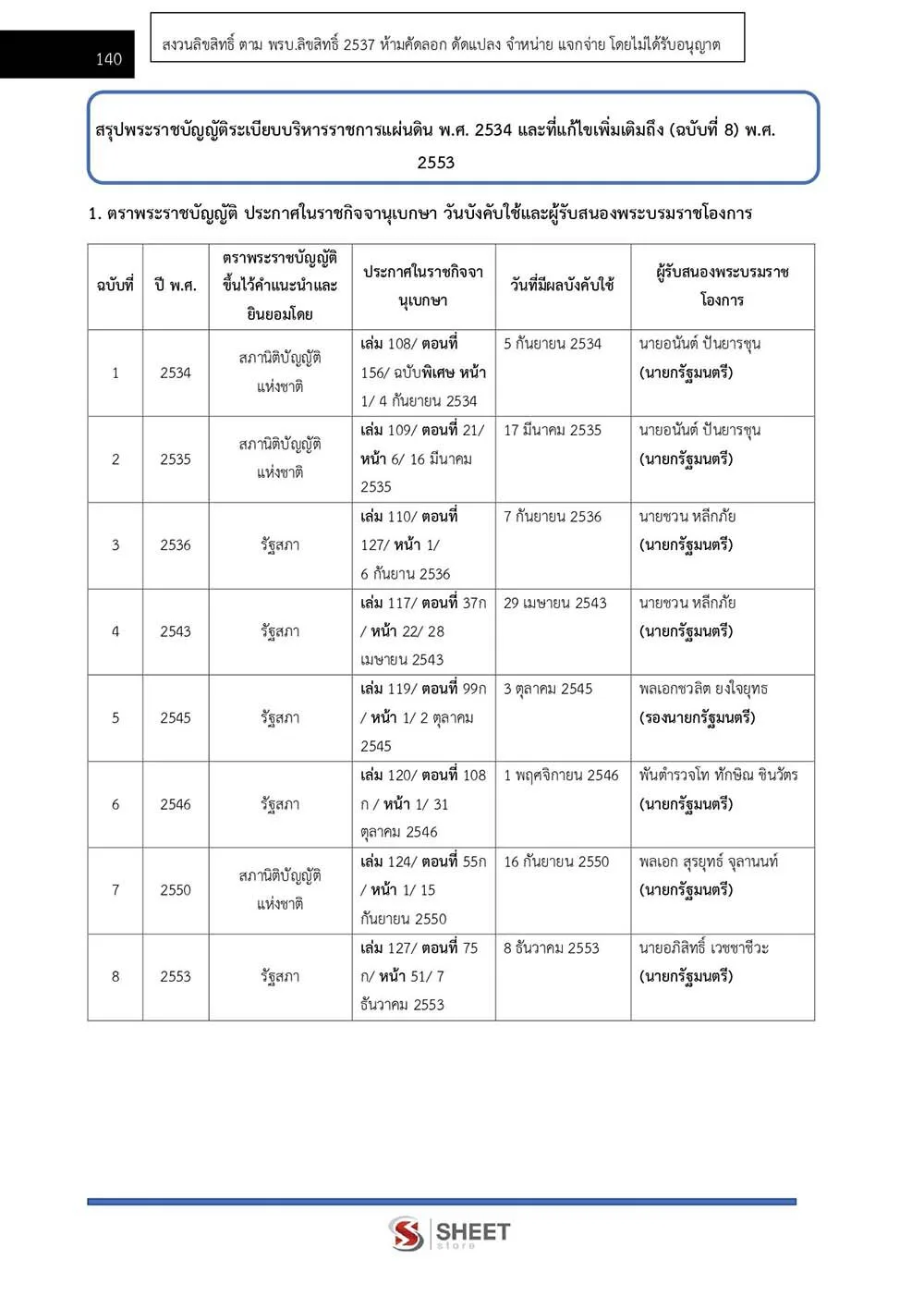 140

สงวนลิขสิทธิ์ ตาม พรบ.ลิขสิทธิ์ 2537 ห้ามคัดลอก ดัดแปลง จำหน่าย แจกจ่าย โดยไม่ได้รับอนุญาต

สรุปพระราชบัญญัติระเบียบบริหารราชการแผ่นดิน พ.ศ. 2534 และที่แก้ไขเพิ่มเติมถึง (ฉบับที่ 8) พ.ศ. 2553

1. ตราพระราชบัญญัติ ประกาศในราชกิจจานุเบกษา วันบังคับใช้และผู้รับสนองพระบรมราชโองการ

| ฉบับที่ | ปี พ.ศ. | ตราพระราชบัญญัติขึ้นไว้คำแนะนำและยินยอมโดย | ประกาศในราชกิจจานุเบกษา | วันที่มีผลบังคับใช้ | ผู้รับสนองพระบรมราชโองการ |
|---|---|---|---|---|---|
| 1 | 2534 | สภานิติบัญญัติแห่งชาติ | เล่ม 108/ ตอนที่ 156/ ฉบับพิเศษ หน้า 1/ 4 กันยายน 2534 | 5 กันยายน 2534 | นายอนันต์ ปันยารชุน (นายกรัฐมนตรี) |
| 2 | 2535 | สภานิติบัญญัติแห่งชาติ | เล่ม 109/ ตอนที่ 21/ หน้า 6/ 16 มีนาคม 2535 | 17 มีนาคม 2535 | นายอนันต์ ปันยารชุน (นายกรัฐมนตรี) |
| 3 | 2536 | รัฐสภา | เล่ม 110/ ตอนที่ 127/ หน้า 1/ 6 กันยาน 2536 | 7 กันยายน 2536 | นายชวน หลีกภัย (นายกรัฐมนตรี) |
| 4 | 2543 | รัฐสภา | เล่ม 117/ ตอนที่ 37ก / หน้า 22/ 28 เมษายน 2543 | 29 เมษายน 2543 | นายชวน หลีกภัย (นายกรัฐมนตรี) |
| 5 | 2545 | รัฐสภา | เล่ม 119/ ตอนที่ 99ก / หน้า 1/ 2 ตุลาคม 2545 | 3 ตุลาคม 2545 | พลเอกชวลิต ยงใจยุทธ (รองนายกรัฐมนตรี) |
| 6 | 2546 | รัฐสภา | เล่ม 120/ ตอนที่ 108 ก / หน้า 1/ 31 ตุลาคม 2546 | 1 พฤศจิกายน 2546 | พันตำรวจโท ทักษิณ ชินวัตร (นายกรัฐมนตรี) |
| 7 | 2550 | สภานิติบัญญัติแห่งชาติ | เล่ม 124/ ตอนที่ 55ก / หน้า 1/ 15 กันยายน 2550 | 16 กันยายน 2550 | พลเอก สุรยุทธ์ จุลานนท์ (นายกรัฐมนตรี) |
| 8 | 2553 | รัฐสภา | เล่ม 127/ ตอนที่ 75 ก/ หน้า 51/ 7 ธันวาคม 2553 | 8 ธันวาคม 2553 | นายอภิสิทธิ์ เวชชาชีวะ (นายกรัฐมนตรี) |

SHEET store